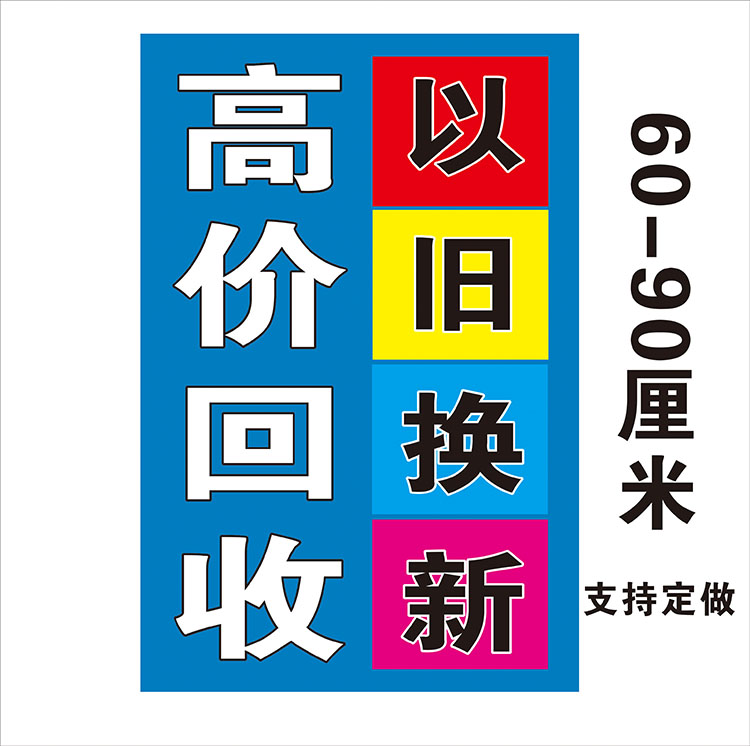 高价回收

以旧换新

60-90厘米

支持定做